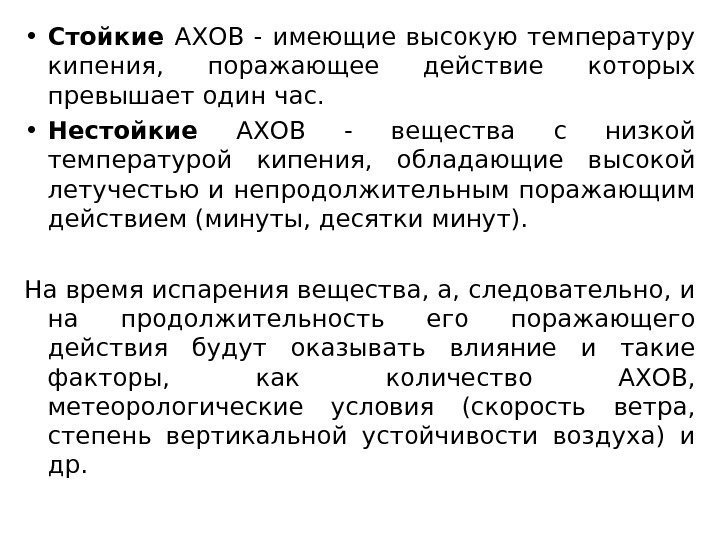 • Стойкие АХОВ - имеющие высокую температуру кипения, поражающее действие которых превышает один час.

• Нестойкие АХОВ - вещества с низкой температурой кипения, обладающие высокой летучестью и непродолжительным поражающим действием (минуты, десятки минут).

На время испарения вещества, а, следовательно, и на продолжительность его поражающего действия будут оказывать влияние и такие факторы, как количество АХОВ, метеорологические условия (скорость ветра, степень вертикальной устойчивости воздуха) и др.